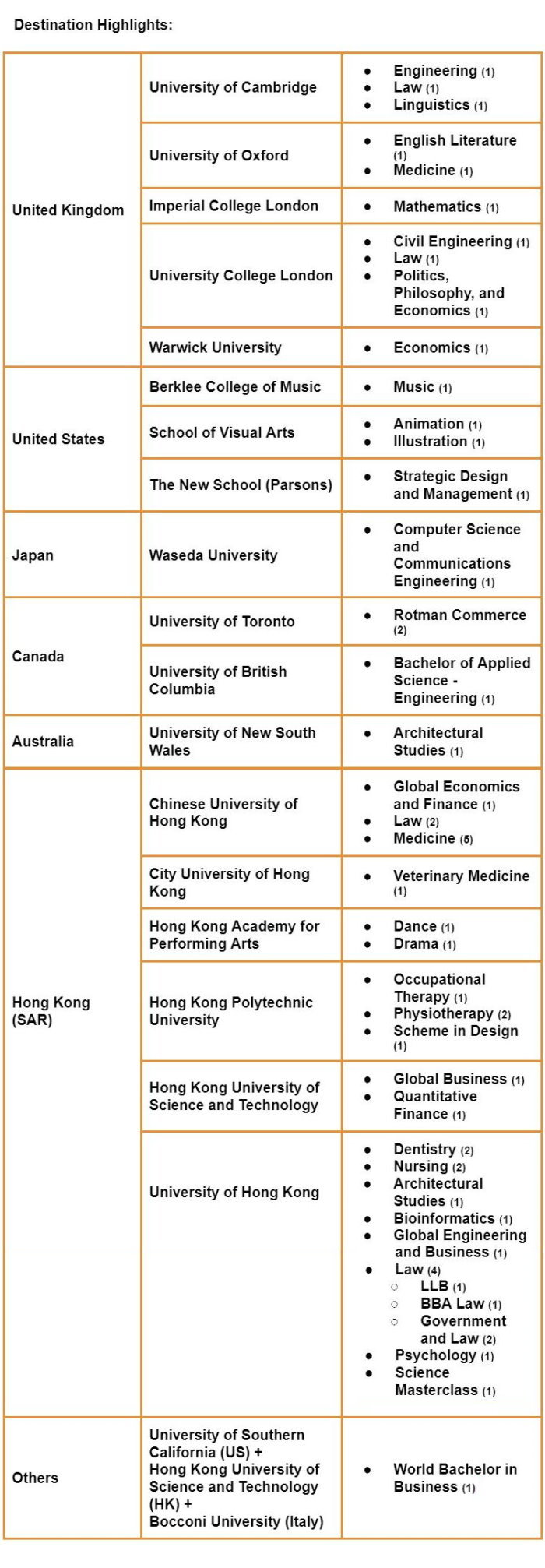 Destination Highlights:

| | | |
|---|---|---|
| United Kingdom | University of Cambridge | • Engineering (1) • Law (1) • Linguistics (1) |
| | University of Oxford | • English Literature (1) • Medicine (1) |
| | Imperial College London | • Mathematics (1) |
| | University College London | • Civil Engineering (1) • Law (1) • Politics, Philosophy, and Economics (1) |
| | Warwick University | • Economics (1) |
| United States | Berklee College of Music | • Music (1) |
| | School of Visual Arts | • Animation (1) • Illustration (1) |
| | The New School (Parsons) | • Strategic Design and Management (1) |
| Japan | Waseda University | • Computer Science and Communications Engineering (1) |
| Canada | University of Toronto | • Rotman Commerce (2) |
| | University of British Columbia | • Bachelor of Applied Science - Engineering (1) |
| Australia | University of New South Wales | • Architectural Studies (1) |
| Hong Kong (SAR) | Chinese University of Hong Kong | • Global Economics and Finance (1) • Law (2) • Medicine (5) |
| | City University of Hong Kong | • Veterinary Medicine (1) |
| | Hong Kong Academy for Performing Arts | • Dance (1) • Drama (1) |
| | Hong Kong Polytechnic University | • Occupational Therapy (1) • Physiotherapy (2) • Scheme in Design (1) |
| | Hong Kong University of Science and Technology | • Global Business (1) • Quantitative Finance (1) |
| | University of Hong Kong | • Dentistry (2) • Nursing (2) • Architectural Studies (1) • Bioinformatics (1) • Global Engineering and Business (1) • Law (4) ○ LLB (1) ○ BBA Law (1) ○ Government and Law (2) • Psychology (1) • Science Masterclass (1) |
| Others | University of Southern California (US) + Hong Kong University of Science and Technology (HK) + Bocconi University (Italy) | • World Bachelor in Business (1) |